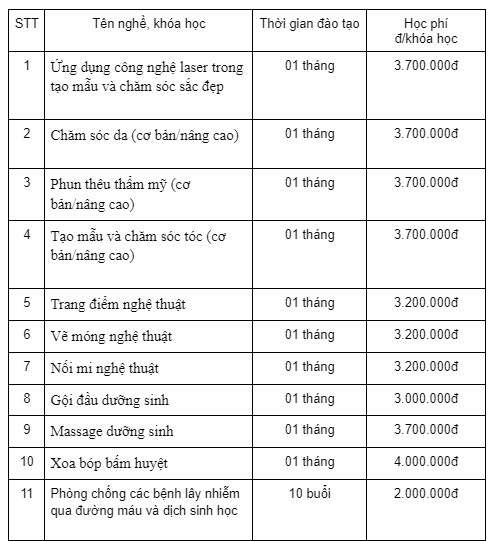 | STT | Tên nghề, khóa học | Thời gian đào tạo | Học phí đ/khóa học |
|---|---|---|---|
| 1 | Ứng dụng công nghệ laser trong tạo mẫu và chăm sóc sắc đẹp | 01 tháng | 3.700.000đ |
| 2 | Chăm sóc da (cơ bản/nâng cao) | 01 tháng | 3.700.000đ |
| 3 | Phun thêu thẩm mỹ (cơ bản/nâng cao) | 01 tháng | 3.700.000đ |
| 4 | Tạo mẫu và chăm sóc tóc (cơ bản/nâng cao) | 01 tháng | 3.700.000đ |
| 5 | Trang điểm nghệ thuật | 01 tháng | 3.200.000đ |
| 6 | Vẽ móng nghệ thuật | 01 tháng | 3.200.000đ |
| 7 | Nối mi nghệ thuật | 01 tháng | 3.200.000đ |
| 8 | Gội đầu dưỡng sinh | 01 tháng | 3.000.000đ |
| 9 | Massage dưỡng sinh | 01 tháng | 3.700.000đ |
| 10 | Xoa bóp bấm huyệt | 01 tháng | 4.000.000đ |
| 11 | Phòng chống các bệnh lây nhiễm qua đường máu và dịch sinh học | 10 buổi | 2.000.000đ |